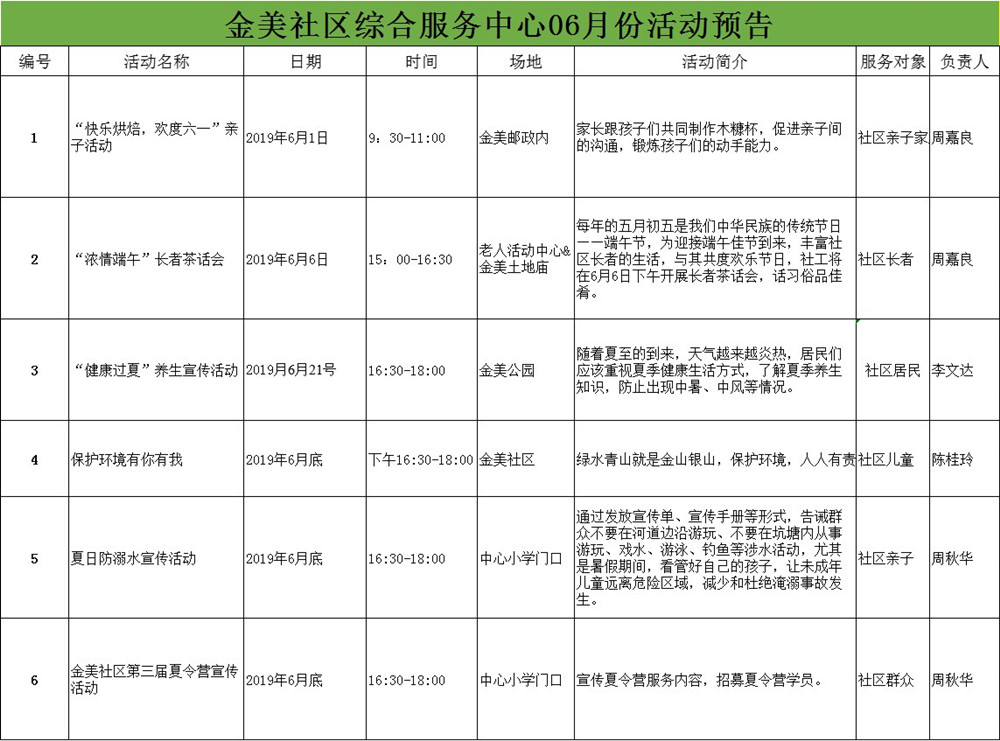 金美社区综合服务中心06月份活动预告

| 编号 | 活动名称 | 日期 | 时间 | 场地 | 活动简介 | 服务对象 | 负责人 |
|---|---|---|---|---|---|---|---|
| 1 | “快乐烘焙，欢度六一”亲子活动 | 2019年6月1日 | 9：30-11:00 | 金美邮政内 | 家长跟孩子们共同制作木糠杯，促进亲子间的沟通，锻炼孩子们的动手能力。 | 社区亲子家 | 周嘉良 |
| 2 | “浓情端午”长者茶话会 | 2019年6月6日 | 15：00-16:30 | 老人活动中心&金美土地庙 | 每年的五月初五是我们中华民族的传统节日——端午节，为迎接端午佳节到来，丰富社区长者的生活，与其共度欢乐节日，社工将在6月6日下午开展长者茶话会，话习俗品佳肴。 | 社区长者 | 周嘉良 |
| 3 | “健康过夏”养生宣传活动 | 2019月6月21号 | 16:30-18:00 | 金美公园 | 随着夏至的到来，天气越来越炎热，居民们应该重视夏季健康生活方式，了解夏季养生知识，防止出现中暑、中风等情况。 | 社区居民 | 李文达 |
| 4 | 保护环境有你有我 | 2019年6月底 | 下午16:30-18:00 | 金美社区 | 绿水青山就是金山银山，保护环境，人人有责 | 社区儿童 | 陈桂玲 |
| 5 | 夏日防溺水宣传活动 | 2019年6月底 | 16:30-18:00 | 中心小学门口 | 通过发放宣传单、宣传手册等形式，告诫群众不要在河道边沿游玩、不要在坑塘内从事游玩、戏水、游泳、钓鱼等涉水活动，尤其是暑假期间，看管好自己的孩子，让未成年儿童远离危险区域，减少和杜绝淹溺事故发生。 | 社区亲子 | 周秋华 |
| 6 | 金美社区第三届夏令营宣传活动 | 2019年6月底 | 16:30-18:00 | 中心小学门口 | 宣传夏令营服务内容，招募夏令营学员。 | 社区群众 | 周秋华 |